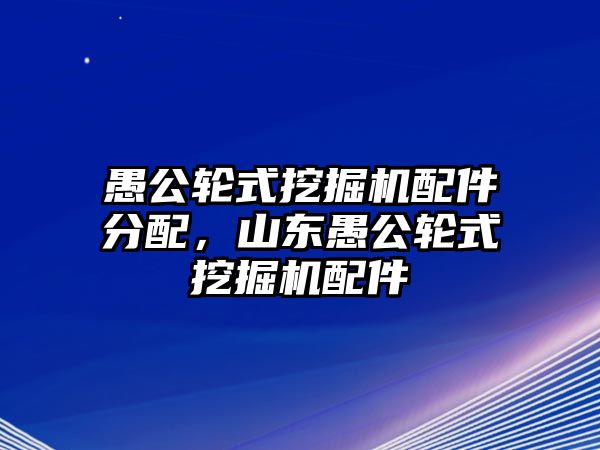 愚公轮式挖掘机配件分配，山东愚公轮式挖掘机配件